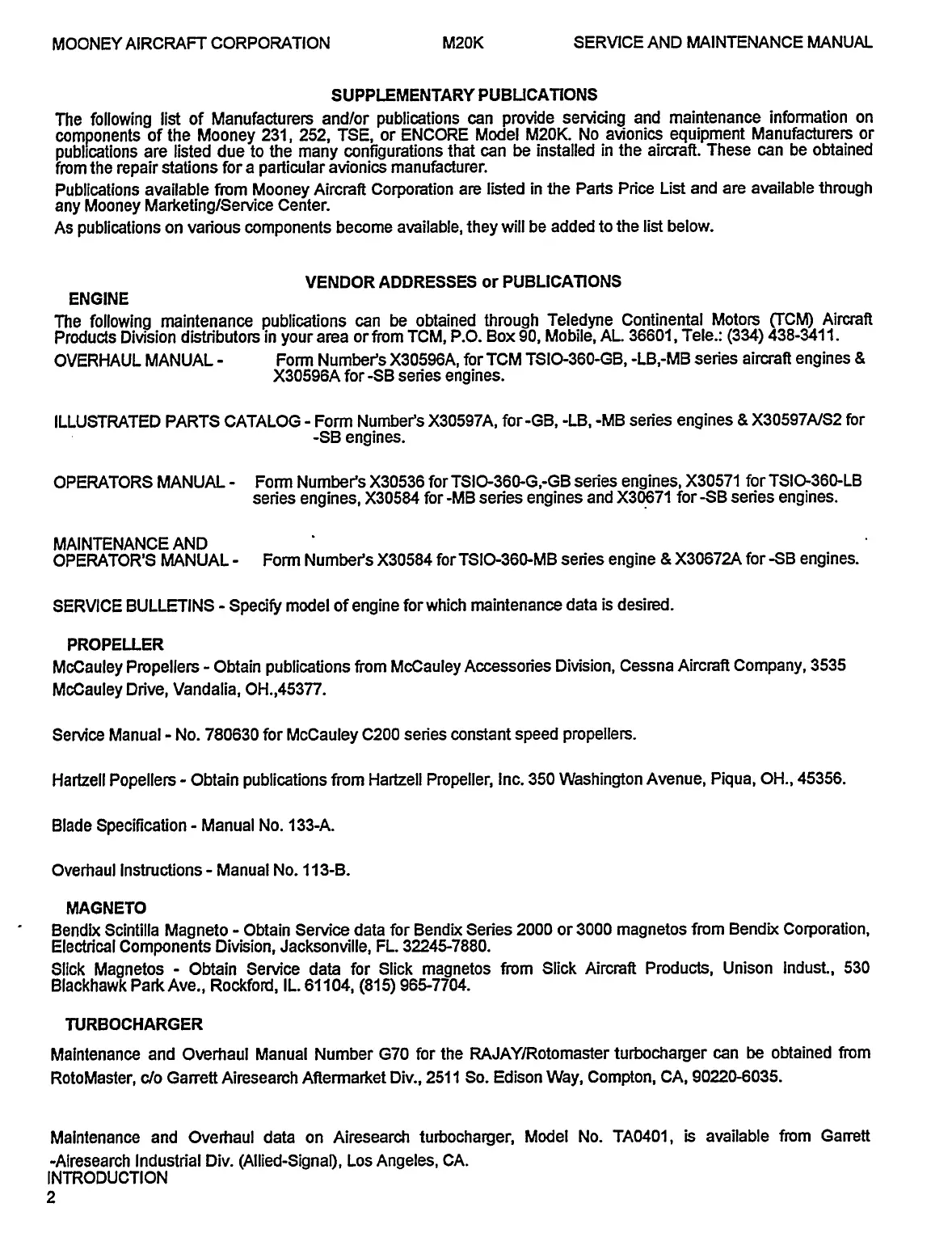 MOONEY AIRCRAFT CORPORATION M20K SERVICE AND MAINTENANCE MANUAL

SUPPLEMENTARY PUBLICATIONS

The following list of Manufacturers and/or publications can provide servicing and maintenance information on components of the Mooney 231, 252, TSE, or ENCORE Model M20K. No avionics equipment Manufacturers or publications are listed due to the many configurations that can be installed in the aircraft. These can be obtained from the repair stations for a particular avionics manufacturer.

Publications available from Mooney Aircraft Corporation are listed in the Parts Price List and are available through any Mooney Marketing/Service Center.

As publications on various components become available, they will be added to the list below.

VENDOR ADDRESSES or PUBLICATIONS

ENGINE

The following maintenance publications can be obtained through Teledyne Continental Motors (TCM) Aircraft Products Division distributors in your area or from TCM, P.O. Box 90, Mobile, AL. 36601, Tele.: (334) 438-3411.

OVERHAUL MANUAL - Form Number's X30596A, for TCM TSIO-360-GB, -LB,-MB series aircraft engines & X30596A for -SB series engines.

ILLUSTRATED PARTS CATALOG - Form Number's X30597A, for -GB, -LB, -MB series engines & X30597A/S2 for -SB engines.

OPERATORS MANUAL - Form Number's X30536 for TSIO-360-G,-GB series engines, X30571 for TSIO-360-LB series engines, X30584 for -MB series engines and X30671 for -SB series engines.

MAINTENANCE AND OPERATOR'S MANUAL - Form Number's X30584 for TSIO-360-MB series engine & X30672A for -SB engines.

SERVICE BULLETINS - Specify model of engine for which maintenance data is desired.

PROPELLER

McCauley Propellers - Obtain publications from McCauley Accessories Division, Cessna Aircraft Company, 3535 McCauley Drive, Vandalia, OH.,45377.

Service Manual - No. 780630 for McCauley C200 series constant speed propellers.

Hartzell Popellers - Obtain publications from Hartzell Propeller, Inc. 350 Washington Avenue, Piqua, OH., 45356.

Blade Specification - Manual No. 133-A.

Overhaul Instructions - Manual No. 113-B.

MAGNETO

Bendix Scintilla Magneto - Obtain Service data for Bendix Series 2000 or 3000 magnetos from Bendix Corporation, Electrical Components Division, Jacksonville, FL. 32245-7880.

Slick Magnetos - Obtain Service data for Slick magnetos from Slick Aircraft Products, Unison Indust., 530 Blackhawk Park Ave., Rockford, IL. 61104, (815) 965-7704.

TURBOCHARGER

Maintenance and Overhaul Manual Number G70 for the RAJAY/Rotomaster turbocharger can be obtained from RotoMaster, c/o Garrett Airesearch Aftermarket Div., 2511 So. Edison Way, Compton, CA, 90220-6035.

Maintenance and Overhaul data on Airesearch turbocharger, Model No. TA0401, is available from Garrett -Airesearch Industrial Div. (Allied-Signal), Los Angeles, CA.

INTRODUCTION
2